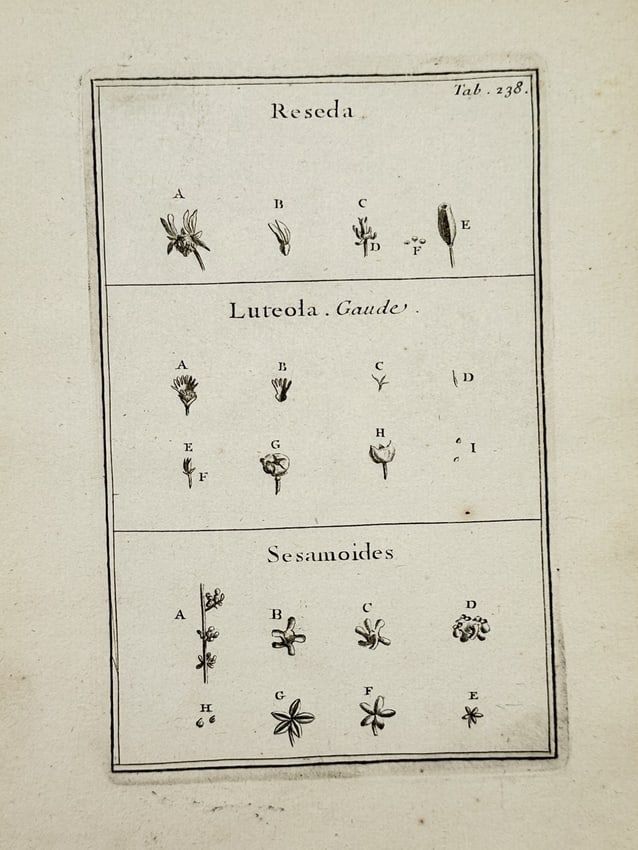 Tab. 238.

Reseda

A B C D F E

Luteola. Gaude.

A B C D

E F G H I

Sesamoides

A B C D

H G F E